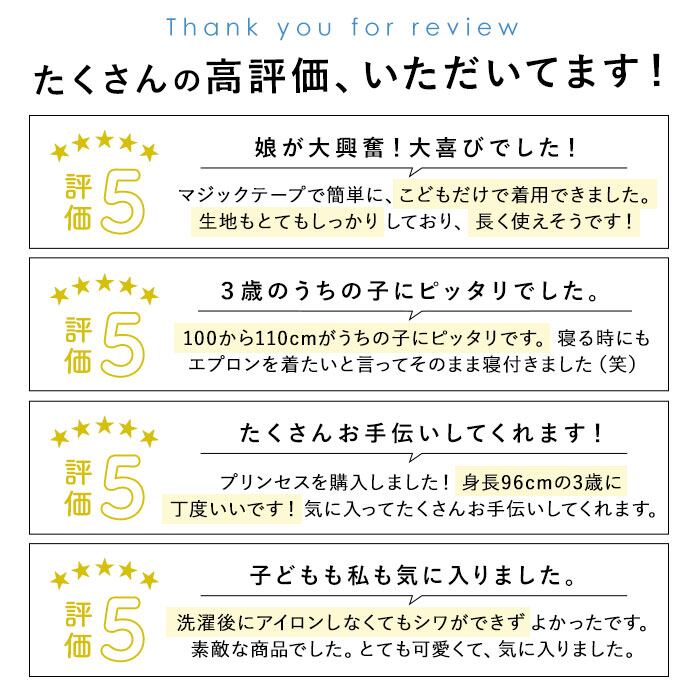 Thank you for review

たくさんの高評価、いただいてます！

評価5

娘が大興奮！大喜びでした！

マジックテープで簡単に、こどもだけで着用できました。生地もとてもしっかりしており、長く使えそうです！

評価5

3歳のうちの子にピッタリでした。

100から110cmがうちの子にピッタリです。寝る時にもエプロンを着たいと言ってそのまま寝付きました（笑）

評価5

たくさんお手伝いしてくれます！

プリンセスを購入しました！身長96cmの3歳に丁度いいです！気に入ってたくさんお手伝いしてくれます。

評価5

子どもも私も気に入りました。

洗濯後にアイロンしなくてもシワができずよかったです。素敵な商品でした。とても可愛くて、気に入りました。